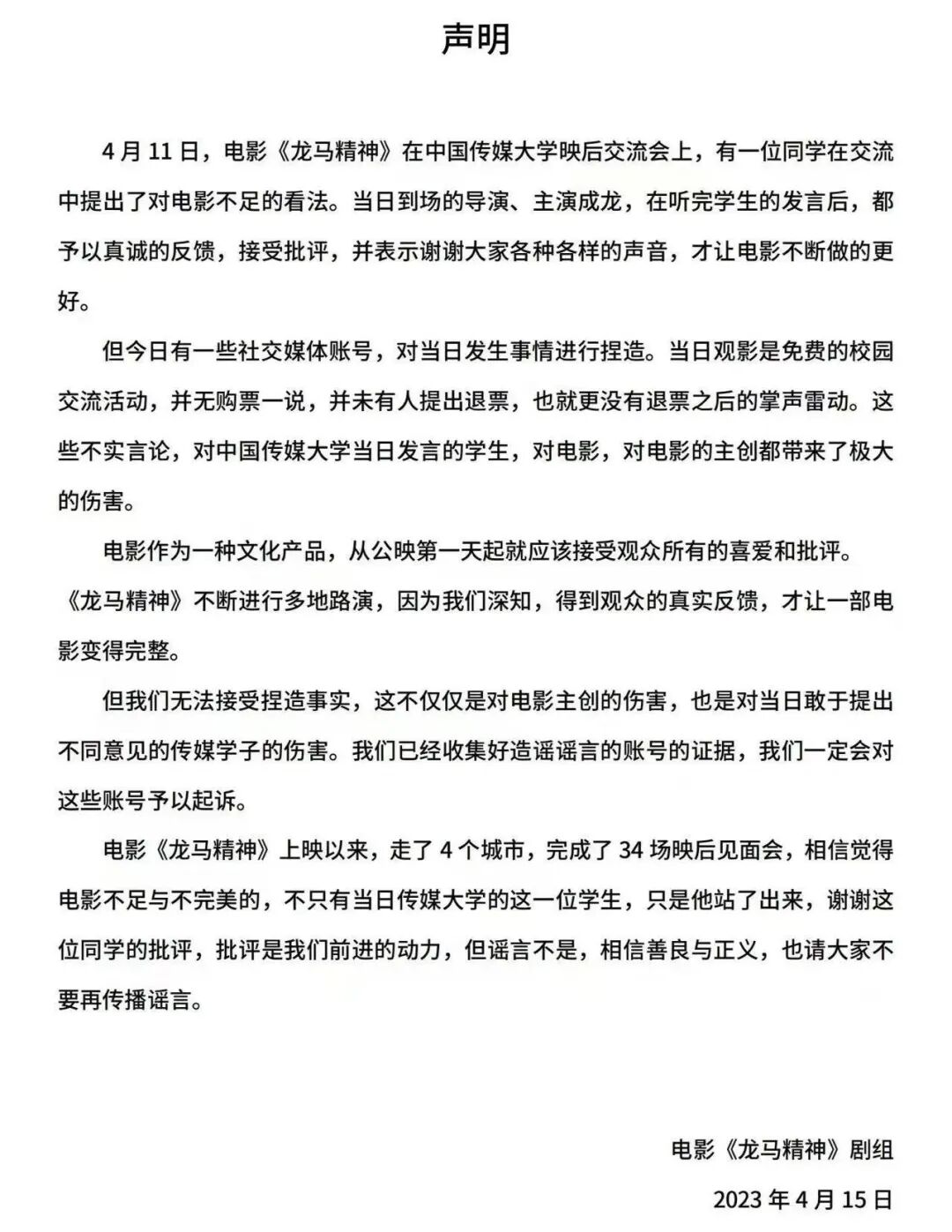 声明

4月11日，电影《龙马精神》在中国传媒大学映后交流会上，有一位同学在交流中提出了对电影不足的看法。当日到场的导演、主演成龙，在听完学生的发言后，都予以真诚的反馈，接受批评，并表示谢谢大家各种各样的声音，才让电影不断做的更好。

但今日有一些社交媒体账号，对当日发生事情进行捏造。当日观影是免费的校园交流活动，并无购票一说，并未有人提出退票，也就更没有退票之后的掌声雷动。这些不实言论，对中国传媒大学当日发言的学生，对电影，对电影的主创都带来了极大的伤害。

电影作为一种文化产品，从公映第一天起就应该接受观众所有的喜爱和批评。《龙马精神》不断进行多地路演，因为我们深知，得到观众的真实反馈，才让一部电影变得完整。

但我们无法接受捏造事实，这不仅仅是对电影主创的伤害，也是对当日敢于提出不同意见的传媒学子的伤害。我们已经收集好造谣谣言的账号的证据，我们一定会对这些账号予以起诉。

电影《龙马精神》上映以来，走了4个城市，完成了34场映后见面会，相信觉得电影不足与不完美的，不只有当日传媒大学的这一位学生，只是他站了出来，谢谢这位同学的批评，批评是我们前进的动力，但谣言不是，相信善良与正义，也请大家不要再传播谣言。

电影《龙马精神》剧组
2023年4月15日